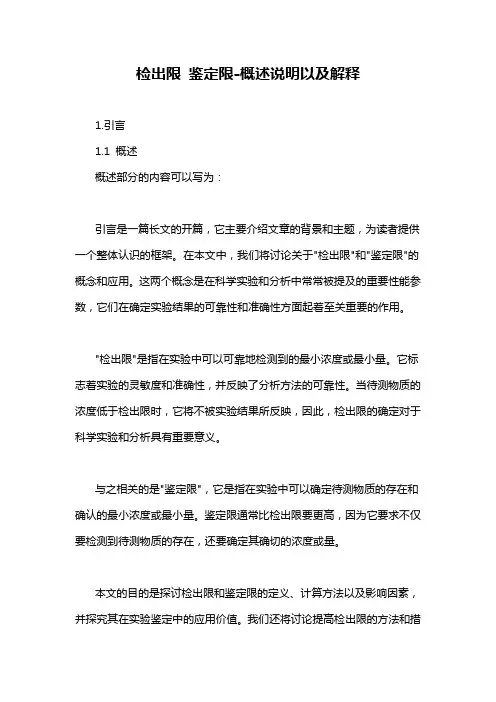 检出限 鉴定限-概述说明以及解释

1.引言

1.1 概述

概述部分的内容可以写为：

引言是一篇长文的开篇，它主要介绍文章的背景和主题，为读者提供一个整体认识的框架。在本文中，我们将讨论关于"检出限"和"鉴定限"的概念和应用。这两个概念是在科学实验和分析中常常被提及的重要性能参数，它们在确定实验结果的可靠性和准确性方面起着至关重要的作用。

"检出限"是指在实验中可以可靠地检测到的最小浓度或最小量。它标志着实验的灵敏度和准确性，并反映了分析方法的可靠性。当待测物质的浓度低于检出限时，它将不被实验结果所反映，因此，检出限的确定对于科学实验和分析具有重要意义。

与之相关的是"鉴定限"，它是指在实验中可以确定待测物质的存在和确认的最小浓度或最小量。鉴定限通常比检出限要更高，因为它要求不仅要检测到待测物质的存在，还要确定其确切的浓度或量。

本文的目的是探讨检出限和鉴定限的定义、计算方法以及影响因素，并探究其在实验鉴定中的应用价值。我们还将讨论提高检出限的方法和措